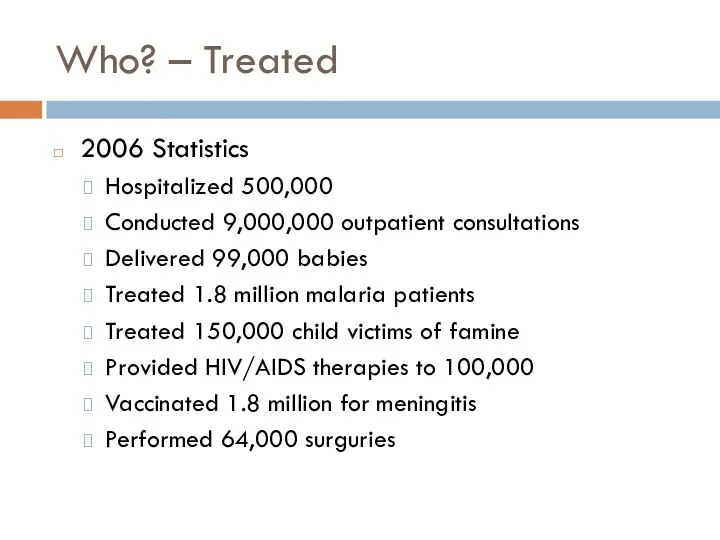 Who? – Treated

2006 Statistics

Hospitalized 500,000

Conducted 9,000,000 outpatient consultations

Delivered 99,000 babies

Treated 1.8 million malaria patients

Treated 150,000 child victims of famine

Provided HIV/AIDS therapies to 100,000

Vaccinated 1.8 million for meningitis

Performed 64,000 surguries